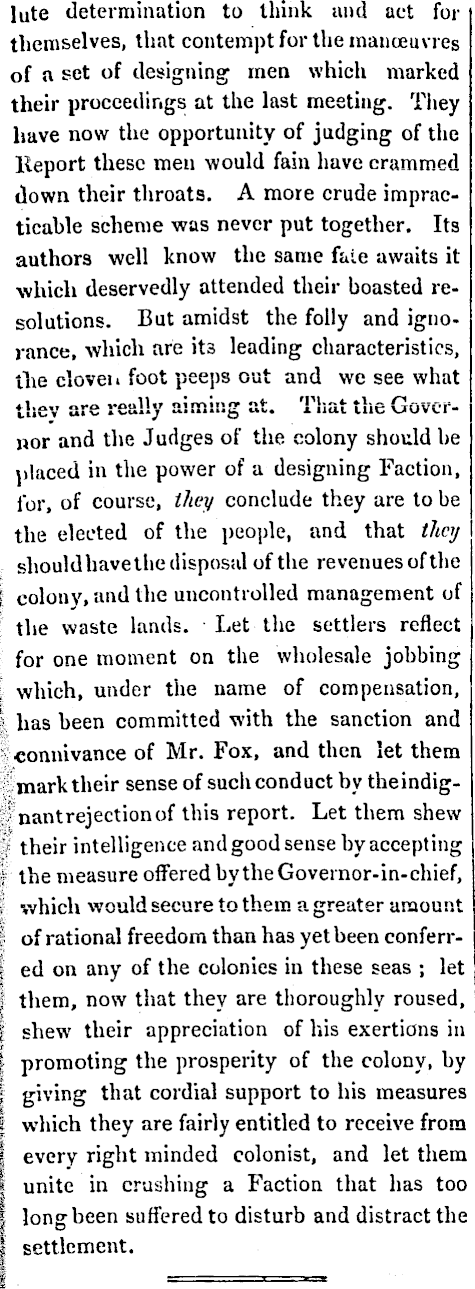 lute determination to think and act for themselves, that contempt for the manœuvres of a set of designing men which marked their proceedings at the last meeting. They have now the opportunity of judging of the Report these men would fain have crammed down their throats. A more crude impracticable scheme was never put together. Its authors well know the same fate awaits it which deservedly attended their boasted resolutions. But amidst the folly and ignorance, which are its leading characteristics, the cloven foot peeps out and we see what they are really aiming at. That the Governor and the Judges of the colony should be placed in the power of a designing Faction, for, of course, they conclude they are to be the elected of the people, and that they should have the disposal of the revenues of the colony, and the uncontrolled management of the waste lands. Let the settlers reflect for one moment on the wholesale jobbing which, under the name of compensation, has been committed with the sanction and connivance of Mr. Fox, and then let them mark their sense of such conduct by the indignant rejection of this report. Let them shew their intelligence and good sense by accepting the measure offered by the Governor-in-chief, which would secure to them a greater amount of rational freedom than has yet been conferred on any of the colonies in these seas ; let them, now that they are thoroughly roused, shew their appreciation of his exertions in promoting the prosperity of the colony, by giving that cordial support to his measures which they are fairly entitled to receive from every right minded colonist, and let them unite in crushing a Faction that has too long been suffered to disturb and distract the settlement.